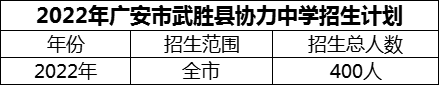 2022年广安市武胜县协力中学招生计划

| 年份 | 招生范围 | 招生总人数 |
|---|---|---|
| 2022年 | 全市 | 400人 |